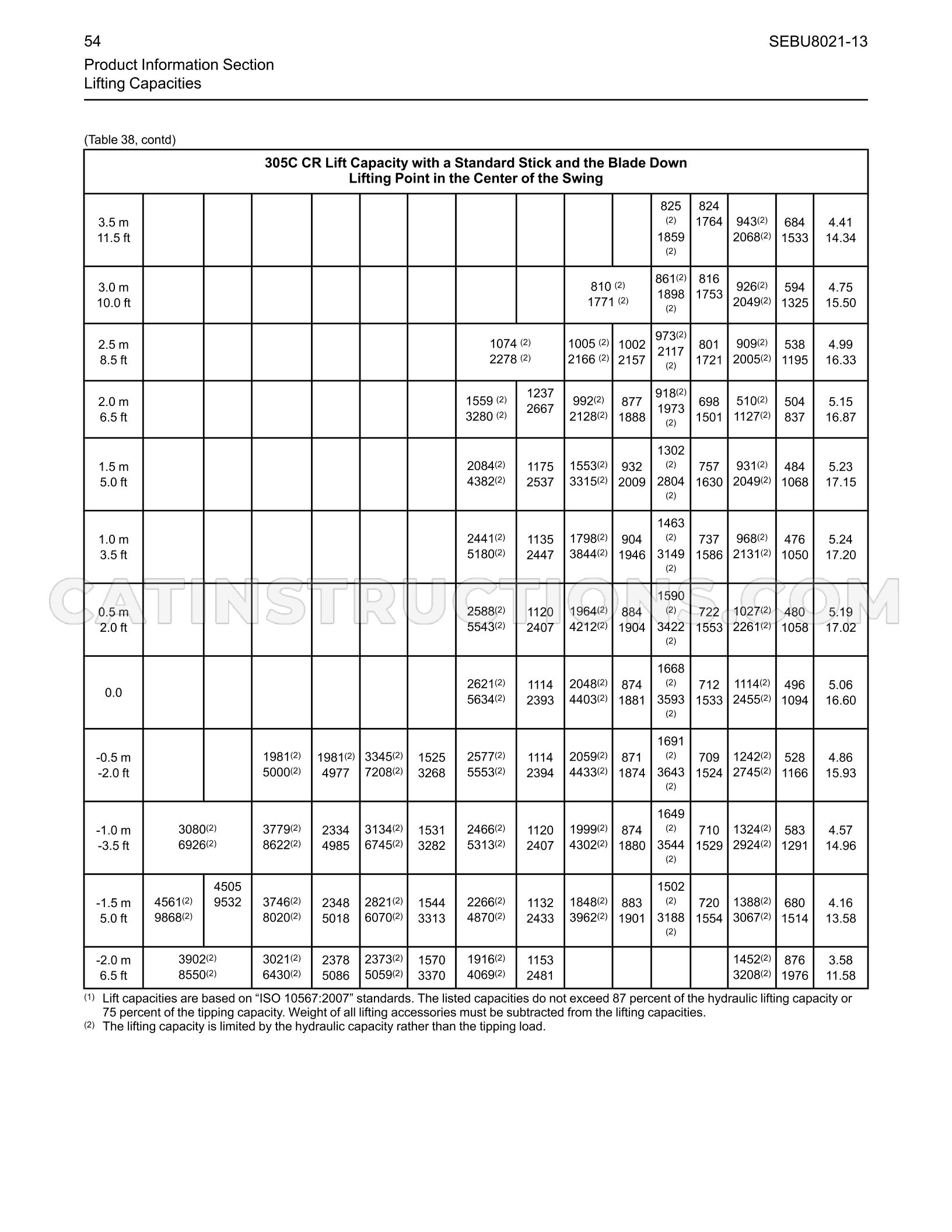 54

SEBU8021-13

Product Information Section
Lifting Capacities

(Table 38, contd)

| 305C CR Lift Capacity with a Standard Stick and the Blade Down Lifting Point in the Center of the Swing | | | | | | | | | | | | | | | |
|---|---|---|---|---|---|---|---|---|---|---|---|---|---|---|---|
| 3.5 m 11.5 ft | | | | | | | | | | | 825 $^{(2)}$ 1859 $^{(2)}$ | 824 1764 | 943$^{(2)}$ 2068$^{(2)}$ | 684 1533 | 4.41 14.34 |
| 3.0 m 10.0 ft | | | | | | | | | 810 $^{(2)}$ 1771 $^{(2)}$ | | 861$^{(2)}$ 1898 $^{(2)}$ | 816 1753 | 926$^{(2)}$ 2049$^{(2)}$ | 594 1325 | 4.75 15.50 |
| 2.5 m 8.5 ft | | | | | | | 1074 $^{(2)}$ 2278 $^{(2)}$ | | 1005 $^{(2)}$ 2166 $^{(2)}$ | 1002 2157 | 973$^{(2)}$ 2117 $^{(2)}$ | 801 1721 | 909$^{(2)}$ 2005$^{(2)}$ | 538 1195 | 4.99 16.33 |
| 2.0 m 6.5 ft | | | | | | | 1559 $^{(2)}$ 3280 $^{(2)}$ | 1237 2667 | 992$^{(2)}$ 2128$^{(2)}$ | 877 1888 | 918$^{(2)}$ 1973 $^{(2)}$ | 698 1501 | 510$^{(2)}$ 1127$^{(2)}$ | 504 837 | 5.15 16.87 |
| 1.5 m 5.0 ft | | | | | | | 2084$^{(2)}$ 4382$^{(2)}$ | 1175 2537 | 1553$^{(2)}$ 3315$^{(2)}$ | 932 2009 | 1302 $^{(2)}$ 2804 $^{(2)}$ | 757 1630 | 931$^{(2)}$ 2049$^{(2)}$ | 484 1068 | 5.23 17.15 |
| 1.0 m 3.5 ft | | | | | | | 2441$^{(2)}$ 5180$^{(2)}$ | 1135 2447 | 1798$^{(2)}$ 3844$^{(2)}$ | 904 1946 | 1463 $^{(2)}$ 3149 $^{(2)}$ | 737 1586 | 968$^{(2)}$ 2131$^{(2)}$ | 476 1050 | 5.24 17.20 |
| 0.5 m 2.0 ft | | | | | | | 2588$^{(2)}$ 5543$^{(2)}$ | 1120 2407 | 1964$^{(2)}$ 4212$^{(2)}$ | 884 1904 | 1590 $^{(2)}$ 3422 $^{(2)}$ | 722 1553 | 1027$^{(2)}$ 2261$^{(2)}$ | 480 1058 | 5.19 17.02 |
| 0.0 | | | | | | | 2621$^{(2)}$ 5634$^{(2)}$ | 1114 2393 | 2048$^{(2)}$ 4403$^{(2)}$ | 874 1881 | 1668 $^{(2)}$ 3593 $^{(2)}$ | 712 1533 | 1114$^{(2)}$ 2455$^{(2)}$ | 496 1094 | 5.06 16.60 |
| -0.5 m -2.0 ft | | | 1981$^{(2)}$ 5000$^{(2)}$ | 1981$^{(2)}$ 4977 | 3345$^{(2)}$ 7208$^{(2)}$ | 1525 3268 | 2577$^{(2)}$ 5553$^{(2)}$ | 1114 2394 | 2059$^{(2)}$ 4433$^{(2)}$ | 871 1874 | 1691 $^{(2)}$ 3643 $^{(2)}$ | 709 1524 | 1242$^{(2)}$ 2745$^{(2)}$ | 528 1166 | 4.86 15.93 |
| -1.0 m -3.5 ft | 3080$^{(2)}$ 6926$^{(2)}$ | | 3779$^{(2)}$ 8622$^{(2)}$ | 2334 4985 | 3134$^{(2)}$ 6745$^{(2)}$ | 1531 3282 | 2466$^{(2)}$ 5313$^{(2)}$ | 1120 2407 | 1999$^{(2)}$ 4302$^{(2)}$ | 874 1880 | 1649 $^{(2)}$ 3544 $^{(2)}$ | 710 1529 | 1324$^{(2)}$ 2924$^{(2)}$ | 583 1291 | 4.57 14.96 |
| -1.5 m 5.0 ft | 4561$^{(2)}$ 9868$^{(2)}$ | 4505 9532 | 3746$^{(2)}$ 8020$^{(2)}$ | 2348 5018 | 2821$^{(2)}$ 6070$^{(2)}$ | 1544 3313 | 2266$^{(2)}$ 4870$^{(2)}$ | 1132 2433 | 1848$^{(2)}$ 3962$^{(2)}$ | 883 1901 | 1502 $^{(2)}$ 3188 $^{(2)}$ | 720 1554 | 1388$^{(2)}$ 3067$^{(2)}$ | 680 1514 | 4.16 13.58 |
| -2.0 m 6.5 ft | 3902$^{(2)}$ 8550$^{(2)}$ | | 3021$^{(2)}$ 6430$^{(2)}$ | 2378 5086 | 2373$^{(2)}$ 5059$^{(2)}$ | 1570 3370 | 1916$^{(2)}$ 4069$^{(2)}$ | 1153 2481 | | | | | 1452$^{(2)}$ 3208$^{(2)}$ | 876 1976 | 3.58 11.58 |

$^{(1)}$ Lift capacities are based on "ISO 10567:2007" standards. The listed capacities do not exceed 87 percent of the hydraulic lifting capacity or 75 percent of the tipping capacity. Weight of all lifting accessories must be subtracted from the lifting capacities.
$^{(2)}$ The lifting capacity is limited by the hydraulic capacity rather than the tipping load.

CATINSTRUCTIONS.COM